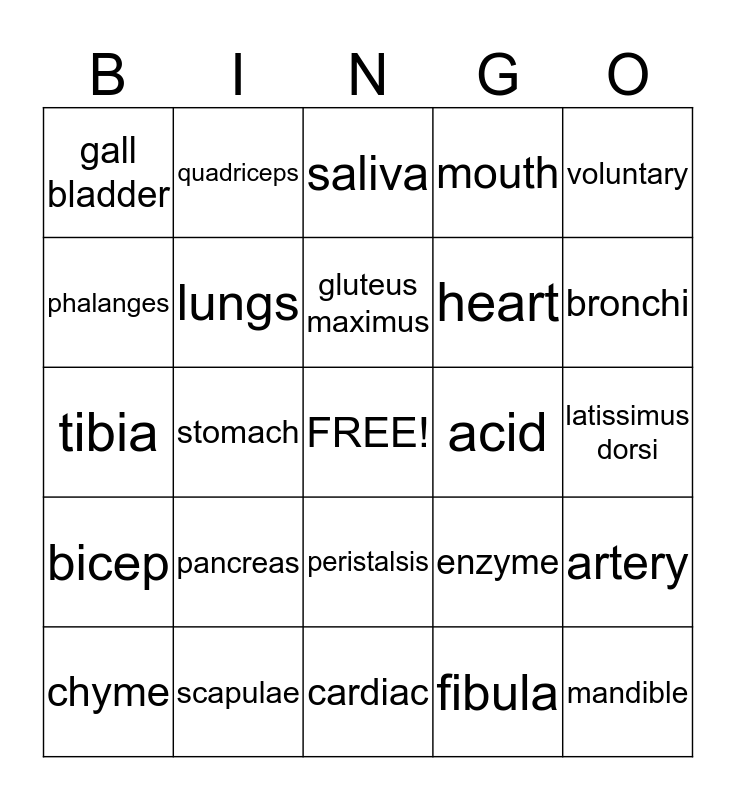 | B | I | N | G | O |
|---|---|---|---|---|
| gall bladder | quadriceps | saliva | mouth | voluntary |
| phalanges | lungs | gluteus maximus | heart | bronchi |
| tibia | stomach | FREE! | acid | latissimus dorsi |
| bicep | pancreas | peristalsis | enzyme | artery |
| chyme | scapulae | cardiac | fibula | mandible |